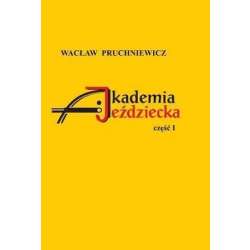 WACŁAW PRUCHNIEWICZ

Akademia
Jeździecka

część I